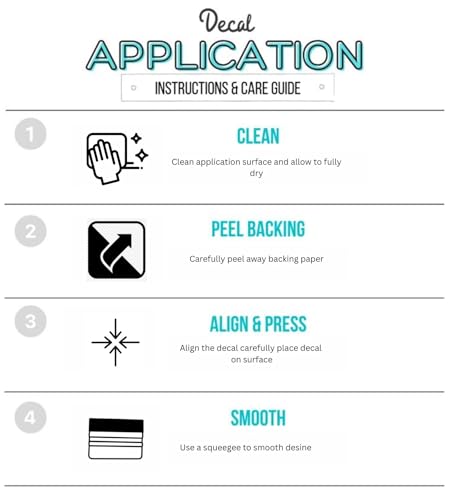 Decal
APPLICATION
INSTRUCTIONS & CARE GUIDE

1
CLEAN
Clean application surface and allow to fully dry

2
PEEL BACKING
Carefully peel away backing paper

3
ALIGN & PRESS
Align the decal carefully place decal on surface

4
SMOOTH
Use a squeegee to smooth desine